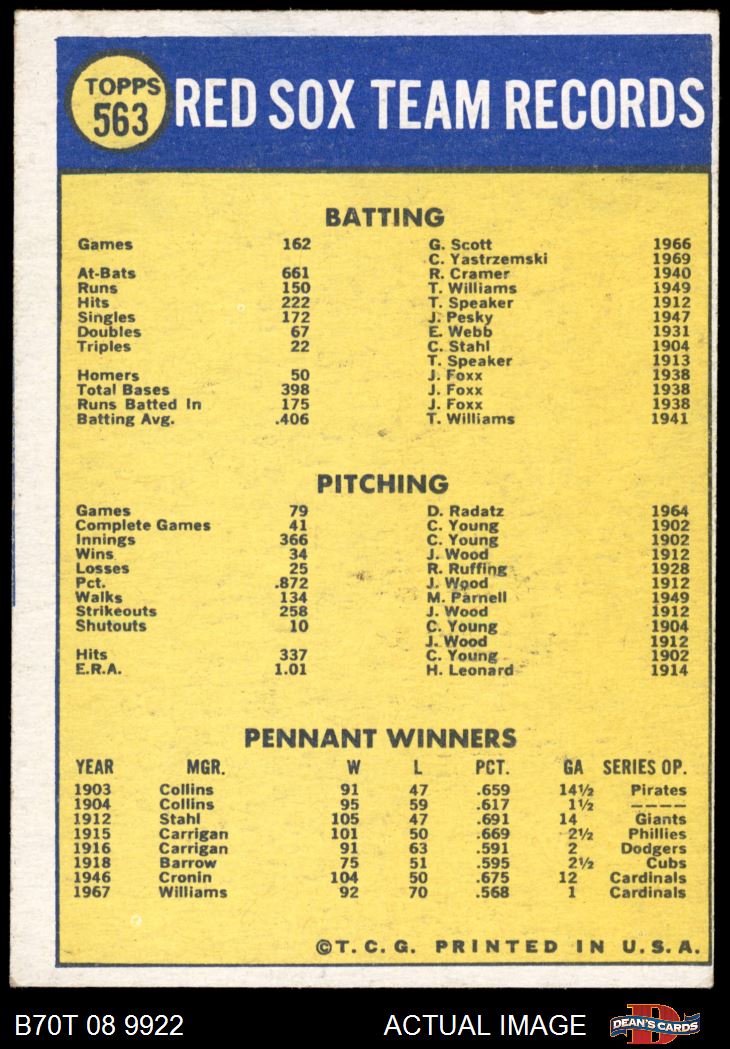 TOPPS 563 RED SOX TEAM RECORDS

BATTING

| | | | |
|---|---|---|---|
| Games | 162 | G. Scott | 1966 |
| | | C. Yastrzemski | 1969 |
| At-Bats | 661 | R. Cramer | 1940 |
| Runs | 150 | T. Williams | 1949 |
| Hits | 222 | T. Speaker | 1912 |
| Singles | 172 | J. Pesky | 1947 |
| Doubles | 67 | E. Webb | 1931 |
| Triples | 22 | C. Stahl | 1904 |
| | | T. Speaker | 1913 |
| Homers | 50 | J. Foxx | 1938 |
| Total Bases | 398 | J. Foxx | 1938 |
| Runs Batted In | 175 | J. Foxx | 1938 |
| Batting Avg. | .406 | T. Williams | 1941 |

PITCHING

| | | | |
|---|---|---|---|
| Games | 79 | D. Radatz | 1964 |
| Complete Games | 41 | C. Young | 1902 |
| Innings | 366 | C. Young | 1902 |
| Wins | 34 | J. Wood | 1912 |
| Losses | 25 | R. Ruffing | 1928 |
| Pct. | .872 | J. Wood | 1912 |
| Walks | 134 | M. Parnell | 1949 |
| Strikeouts | 258 | J. Wood | 1912 |
| Shutouts | 10 | C. Young | 1904 |
| | | J. Wood | 1912 |
| Hits | 337 | C. Young | 1902 |
| E.R.A. | 1.01 | H. Leonard | 1914 |

PENNANT WINNERS

| YEAR | MGR. | W | L | PCT. | GA | SERIES OP. |
|---|---|---|---|---|---|---|
| 1903 | Collins | 91 | 47 | .659 | 14½ | Pirates |
| 1904 | Collins | 95 | 59 | .617 | 1½ | ---- |
| 1912 | Stahl | 105 | 47 | .691 | 14 | Giants |
| 1915 | Carrigan | 101 | 50 | .669 | 2½ | Phillies |
| 1916 | Carrigan | 91 | 63 | .591 | 2 | Dodgers |
| 1918 | Barrow | 75 | 51 | .595 | 2½ | Cubs |
| 1946 | Cronin | 104 | 50 | .675 | 12 | Cardinals |
| 1967 | Williams | 92 | 70 | .568 | 1 | Cardinals |

©T. C. G. PRINTED IN U.S.A.

B70T 08 9922 ACTUAL IMAGE DEAN'S CARDS